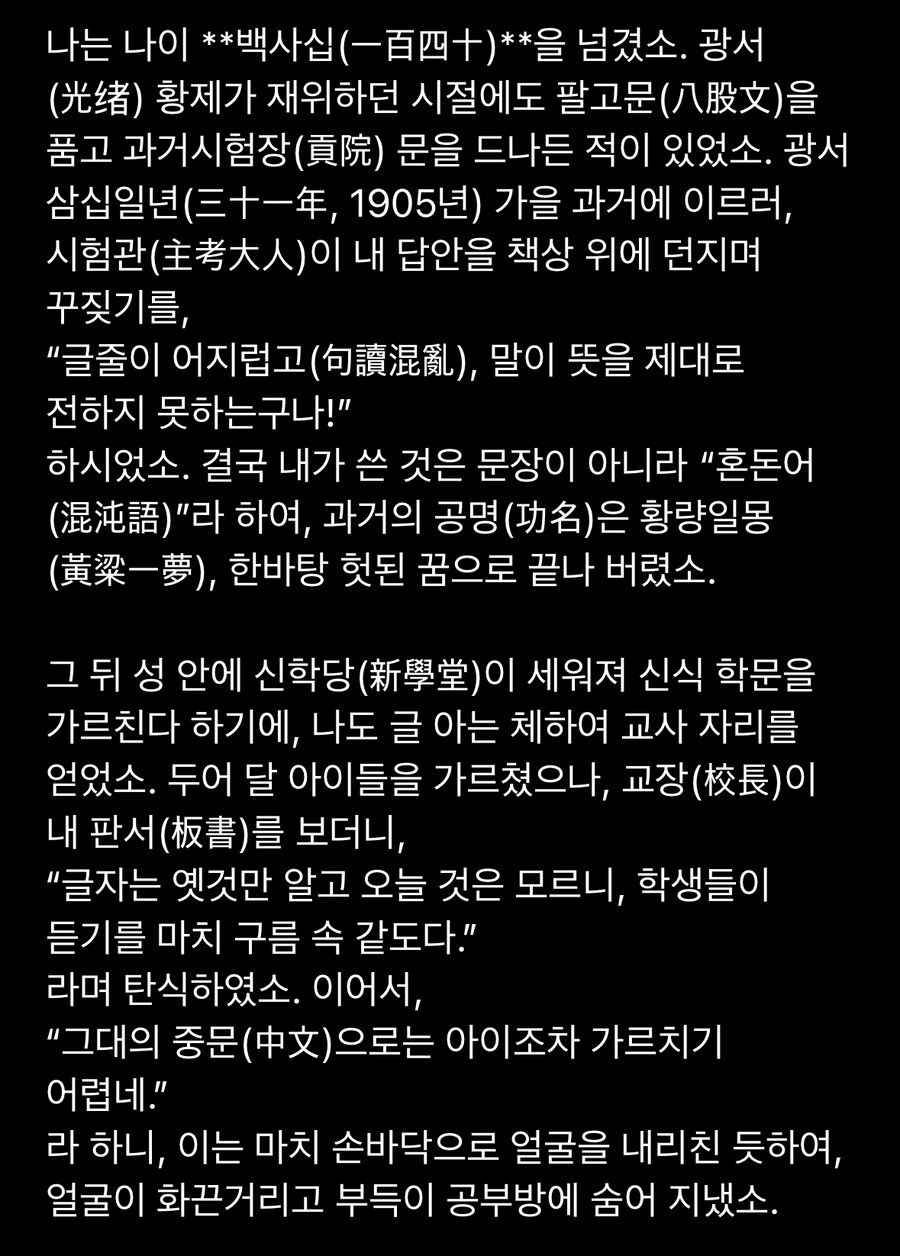 나는 나이 **백사십(一百四十)**을 넘겼소. 광서(光绪) 황제가 재위하던 시절에도 팔고문(八股文)을 품고 과거시험장(貢院) 문을 드나든 적이 있었소. 광서 삼십일년(三十一年, 1905년) 가을 과거에 이르러, 시험관(主考大人)이 내 답안을 책상 위에 던지며 꾸짖기를,
“글줄이 어지럽고(句讀混亂), 말이 뜻을 제대로 전하지 못하는구나!”
하시었소. 결국 내가 쓴 것은 문장이 아니라 “혼돈어(混沌語)”라 하여, 과거의 공명(功名)은 황량일몽(黃粱一夢), 한바탕 헛된 꿈으로 끝나 버렸소.

그 뒤 성 안에 신학당(新學堂)이 세워져 신식 학문을 가르친다 하기에, 나도 글 아는 체하여 교사 자리를 얻었소. 두어 달 아이들을 가르쳤으나, 교장(校長)이 내 판서(板書)를 보더니,
“글자는 옛것만 알고 오늘 것은 모르니, 학생들이 듣기를 마치 구름 속 같도다.”
라며 탄식하였소. 이어서,
“그대의 중문(中文)으로는 아이조차 가르치기 어렵네.”
라 하니, 이는 마치 손바닥으로 얼굴을 내리친 듯하여, 얼굴이 화끈거리고 부득이 공부방에 숨어 지냈소.